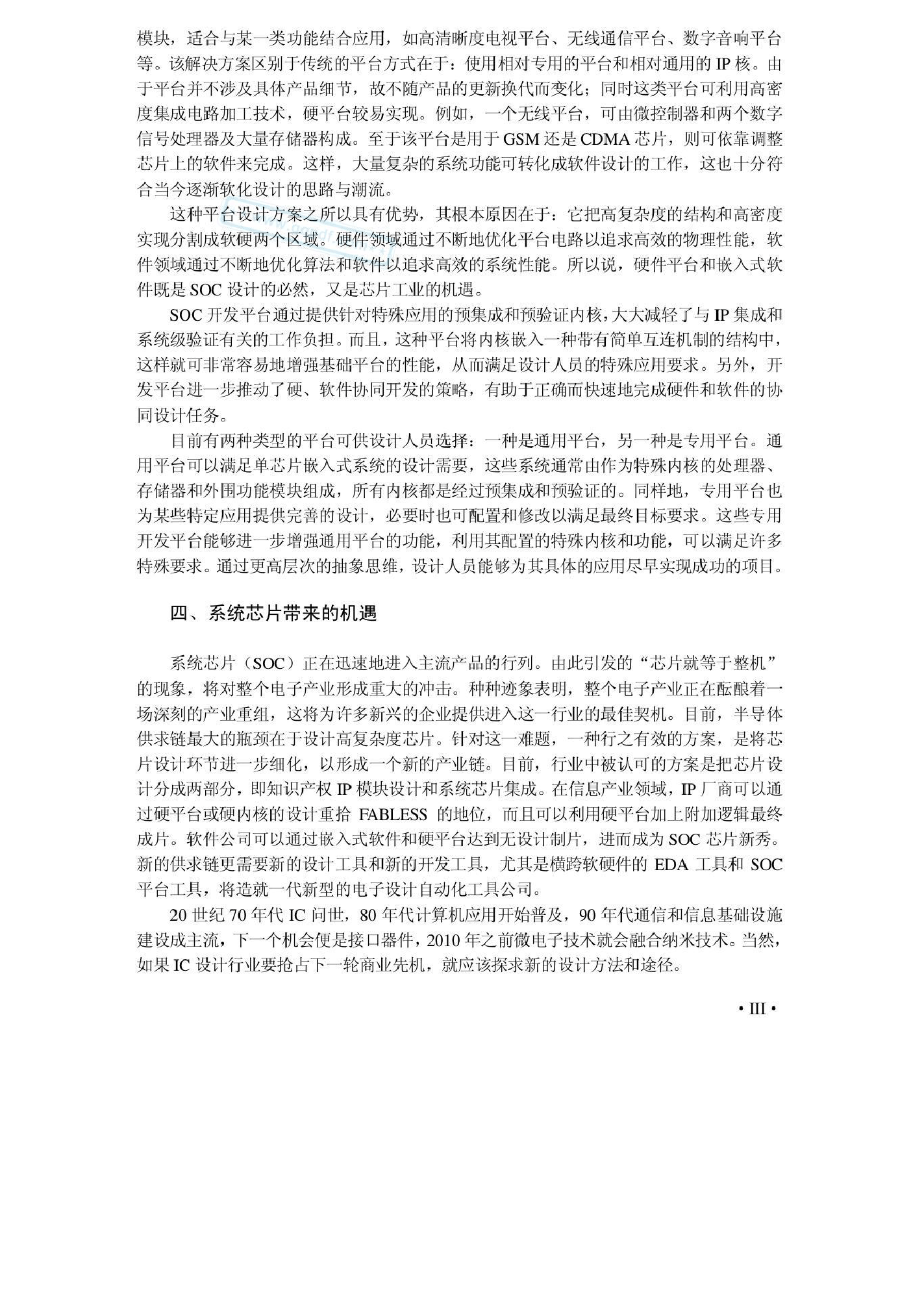 模块，适合与某一类功能结合应用，如高清晰度电视平台、无线通信平台、数字音响平台等。该解决方案区别于传统的平台方式在于：使用相对专用的平台和相对通用的 IP 核。由于平台并不涉及具体产品细节，故不随产品的更新换代而变化；同时这类平台可利用高密度集成电路加工技术，硬平台较易实现。例如，一个无线平台，可由微控制器和两个数字信号处理器及大量存储器构成。至于该平台是用于 GSM 还是 CDMA 芯片，则可依靠调整芯片上的软件来完成。这样，大量复杂的系统功能可转化成软件设计的工作，这也十分符合当今逐渐软化设计的思路与潮流。

这种平台设计方案之所以具有优势，其根本原因在于：它把高复杂度的结构和高密度实现分割成软硬两个区域。硬件领域通过不断地优化平台电路以追求高效的物理性能，软件领域通过不断地优化算法和软件以追求高效的系统性能。所以说，硬件平台和嵌入式软件既是 SOC 设计的必然，又是芯片工业的机遇。

SOC 开发平台通过提供针对特殊应用的预集成和预验证内核，大大减轻了与 IP 集成和系统级验证有关的工作负担。而且，这种平台将内核嵌入一种带有简单互连机制的结构中，这样就可非常容易地增强基础平台的性能，从而满足设计人员的特殊应用要求。另外，开发平台进一步推动了硬、软件协同开发的策略，有助于正确而快速地完成硬件和软件的协同设计任务。

目前有两种类型的平台可供设计人员选择：一种是通用平台，另一种是专用平台。通用平台可以满足单芯片嵌入式系统的设计需要，这些系统通常由作为特殊内核的处理器、存储器和外围功能模块组成，所有内核都是经过预集成和预验证的。同样地，专用平台也为某些特定应用提供完善的设计，必要时也可配置和修改以满足最终目标要求。这些专用开发平台能够进一步增强通用平台的功能，利用其配置的特殊内核和功能，可以满足许多特殊要求。通过更高层次的抽象思维，设计人员能够为其具体的应用尽早实现成功的项目。

四、系统芯片带来的机遇

系统芯片（SOC）正在迅速地进入主流产品的行列。由此引发的“芯片就等于整机”的现象，将对整个电子产业形成重大的冲击。种种迹象表明，整个电子产业正在酝酿着一场深刻的产业重组，这将为许多新兴的企业提供进入这一行业的最佳契机。目前，半导体供求链最大的瓶颈在于设计高复杂度芯片。针对这一难题，一种行之有效的方案，是将芯片设计环节进一步细化，以形成一个新的产业链。目前，行业中被认可的方案是把芯片设计分成两部分，即知识产权 IP 模块设计和系统芯片集成。在信息产业领域，IP 厂商可以通过硬平台或硬内核的设计重拾 FABLESS 的地位，而且可以利用硬平台加上附加逻辑最终成片。软件公司可以通过嵌入式软件和硬平台达到无设计制片，进而成为 SOC 芯片新秀。新的供求链更需要新的设计工具和新的开发工具，尤其是横跨软硬件的 EDA 工具和 SOC 平台工具，将造就一代新型的电子设计自动化工具公司。

20 世纪 70 年代 IC 问世，80 年代计算机应用开始普及，90 年代通信和信息基础设施建设成主流，下一个机会便是接口器件，2010 年之前微电子技术就会融合纳米技术。当然，如果 IC 设计行业要抢占下一轮商业先机，就应该探求新的设计方法和途径。

• III •